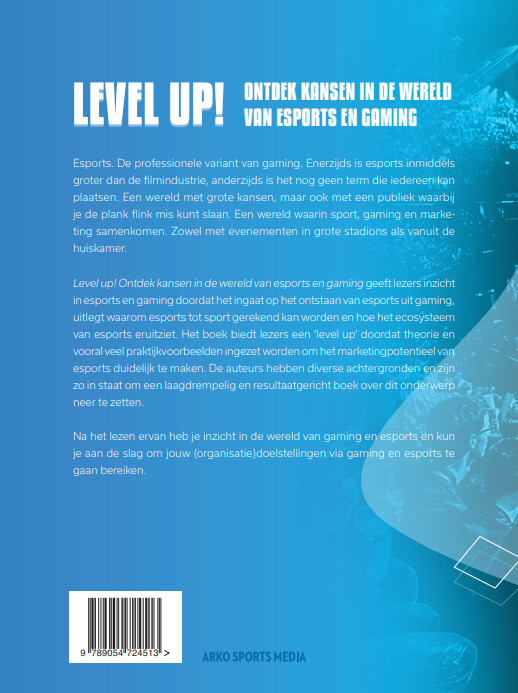 LEVEL UP! ONTDEK KANSEN IN DE WERELD VAN ESPORTS EN GAMING

Esports. De professionele variant van gaming. Enerzijds is esports inmiddels groter dan de filmindustrie, anderzijds is het nog geen term die iedereen kan plaatsen. Een wereld met grote kansen, maar ook met een publiek waarbij je de plank flink mis kunt slaan. Een wereld waarin sport, gaming en marketing samenkomen. Zowel met evenementen in grote stadions als vanuit de huiskamer.

Level up! Ontdek kansen in de wereld van esports en gaming geeft lezers inzicht in esports en gaming doordat het ingaat op het ontstaan van esports uit gaming, uitlegt waarom esports tot sport gerekend kan worden en hoe het ecosysteem van esports eruitziet. Het boek biedt lezers een 'level up' doordat theorie en vooral veel praktijkvoorbeelden ingezet worden om het marketingpotentieel van esports duidelijk te maken. De auteurs hebben diverse achtergronden en zijn zo in staat om een laagdrempelig en resultaatgericht boek over dit onderwerp neer te zetten.

Na het lezen ervan heb je inzicht in de wereld van gaming en esports en kun je aan de slag om jouw (organisatie)doelstellingen via gaming en esports te gaan bereiken.

9 789054 724513 >

ARKO SPORTS MEDIA